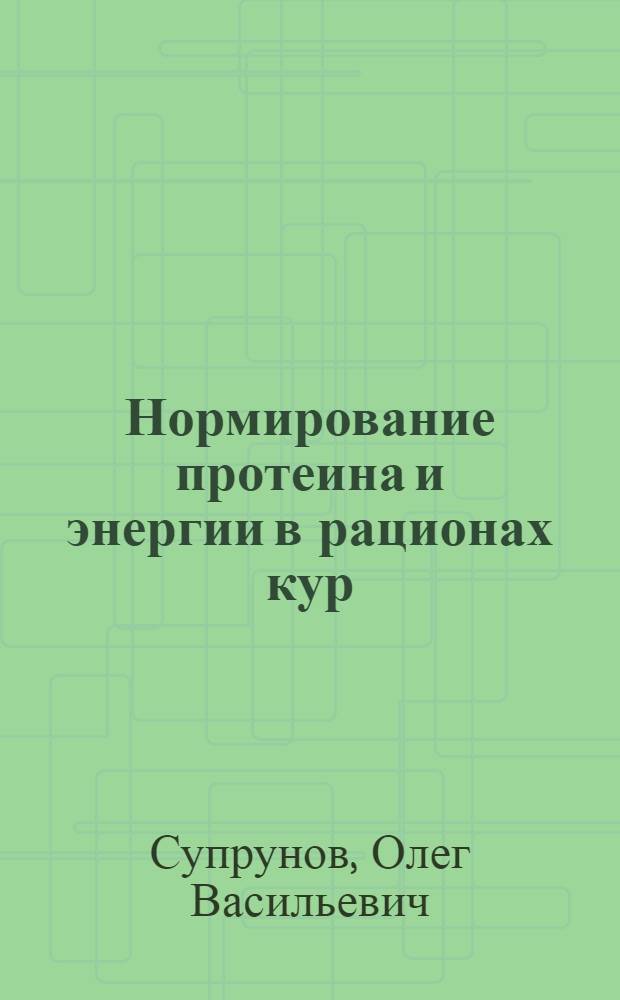 Нормирование протеина и энергии в рационах кур

Супрунов, Олег Васильевич